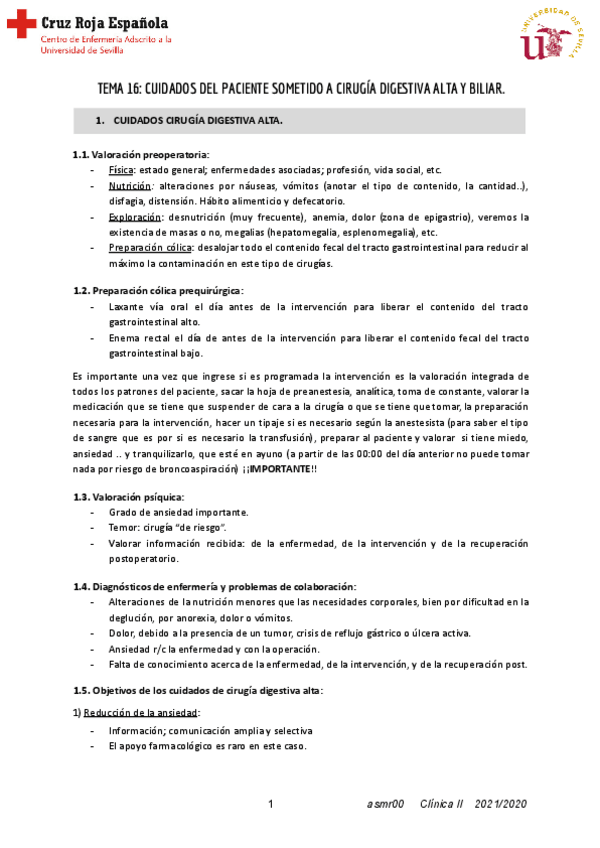 Cruz Roja Española
Centro de Enfermería Adscrito a la Universidad de Sevilla

UNIVERSIDAD DE SEVILLA

TEMA 16: CUIDADOS DEL PACIENTE SOMETIDO A CIRUGÍA DIGESTIVA ALTA Y BILIAR.

1. CUIDADOS CIRUGÍA DIGESTIVA ALTA.

1.1. Valoración preoperatoria:
- Física: estado general; enfermedades asociadas; profesión, vida social, etc.
- Nutrición: alteraciones por náuseas, vómitos (anotar el tipo de contenido, la cantidad..), disfagia, distensión. Hábito alimenticio y defecatorio.
- Exploración: desnutrición (muy frecuente), anemia, dolor (zona de epigastrio), veremos la existencia de masas o no, megalias (hepatomegalia, esplenomegalia), etc.
- Preparación cólica: desalojar todo el contenido fecal del tracto gastrointestinal para reducir al máximo la contaminación en este tipo de cirugías.

1.2. Preparación cólica prequirúrgica:
- Laxante vía oral el día antes de la intervención para liberar el contenido del tracto gastrointestinal alto.
- Enema rectal el día de antes de la intervención para liberar el contenido fecal del tracto gastrointestinal bajo.

Es importante una vez que ingrese si es programada la intervención es la valoración integrada de todos los patrones del paciente, sacar la hoja de preanestesia, analítica, toma de constante, valorar la medicación que se tiene que suspender de cara a la cirugía o que se tiene que tomar, la preparación necesaria para la intervención, hacer un tipaje si es necesario según la anestesista (para saber el tipo de sangre que es por si es necesario la transfusión), preparar al paciente y valorar si tiene miedo, ansiedad .. y tranquilizarlo, que esté en ayuno (a partir de las 00:00 del día anterior no puede tomar nada por riesgo de broncoaspiración) ¡¡IMPORTANTE!!

1.3. Valoración psíquica:
- Grado de ansiedad importante.
- Temor: cirugía "de riesgo".
- Valorar información recibida: de la enfermedad, de la intervención y de la recuperación postoperatorio.

1.4. Diagnósticos de enfermería y problemas de colaboración:
- Alteraciones de la nutrición menores que las necesidades corporales, bien por dificultad en la deglución, por anorexia, dolor o vómitos.
- Dolor, debido a la presencia de un tumor, crisis de reflujo gástrico o úlcera activa.
- Ansiedad r/c la enfermedad y con la operación.
- Falta de conocimiento acerca de la enfermedad, de la intervención, y de la recuperación post.

1.5. Objetivos de los cuidados de cirugía digestiva alta:

1) Reducción de la ansiedad:
- Información; comunicación amplia y selectiva
- El apoyo farmacológico es raro en este caso.

1 asmr00 Clínica II 2021/2020